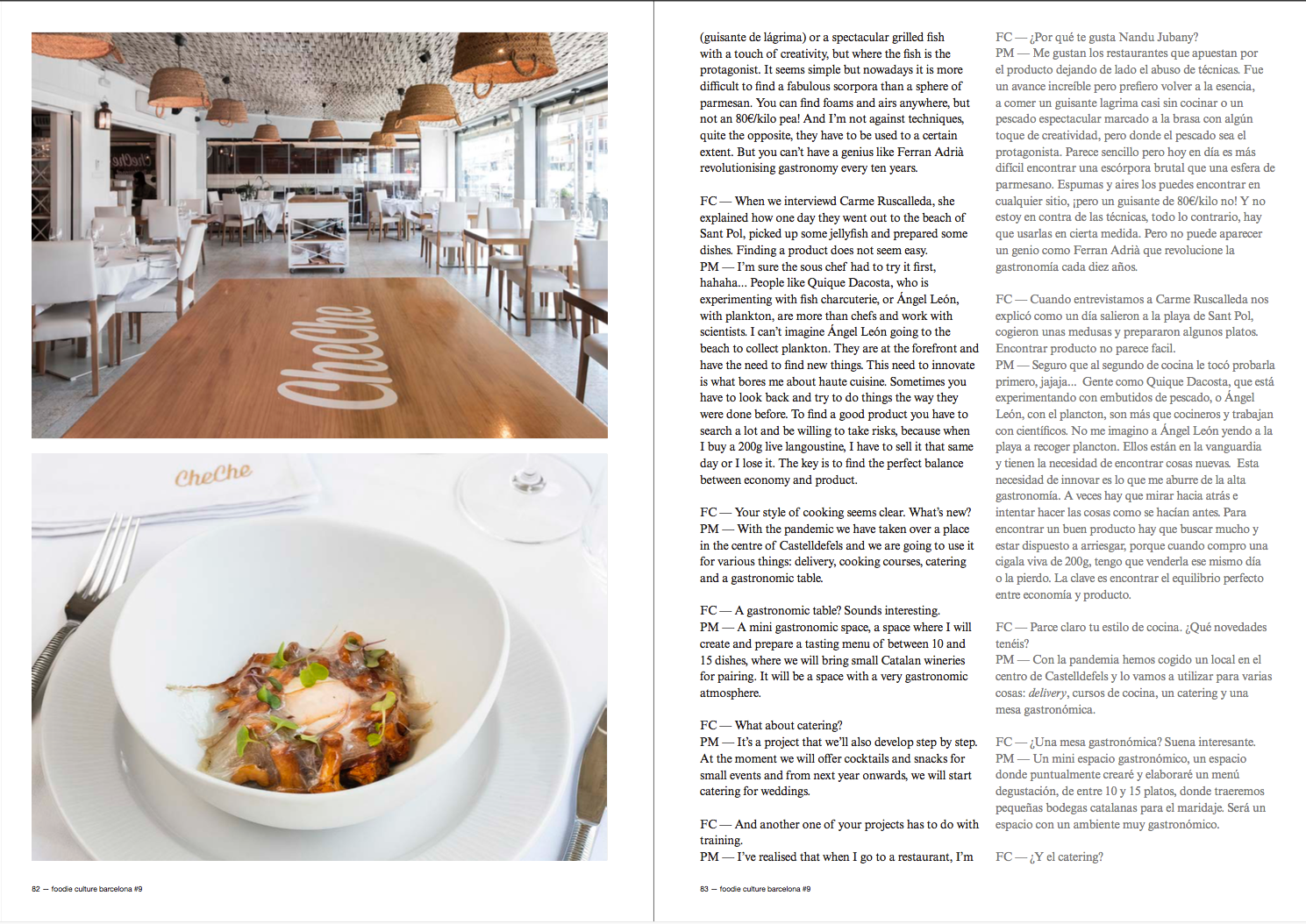 CheChe

CheChe

82 — foodie culture barcelona #9

(guisante de lágrima) or a spectacular grilled fish with a touch of creativity, but where the fish is the protagonist. It seems simple but nowadays it is more difficult to find a fabulous scorpora than a sphere of parmesan. You can find foams and airs anywhere, but not an 80€/kilo pea! And I'm not against techniques, quite the opposite, they have to be used to a certain extent. But you can't have a genius like Ferran Adrià revolutionising gastronomy every ten years.

FC — When we interviewd Carme Ruscalleda, she explained how one day they went out to the beach of Sant Pol, picked up some jellyfish and prepared some dishes. Finding a product does not seem easy.
PM — I'm sure the sous chef had to try it first, hahaha... People like Quique Dacosta, who is experimenting with fish charcuterie, or Ángel León, with plankton, are more than chefs and work with scientists. I can't imagine Ángel León going to the beach to collect plankton. They are at the forefront and have the need to find new things. This need to innovate is what bores me about haute cuisine. Sometimes you have to look back and try to do things the way they were done before. To find a good product you have to search a lot and be willing to take risks, because when I buy a 200g live langoustine, I have to sell it that same day or I lose it. The key is to find the perfect balance between economy and product.

FC — Your style of cooking seems clear. What's new?
PM — With the pandemic we have taken over a place in the centre of Castelldefels and we are going to use it for various things: delivery, cooking courses, catering and a gastronomic table.

FC — A gastronomic table? Sounds interesting.
PM — A mini gastronomic space, a space where I will create and prepare a tasting menu of between 10 and 15 dishes, where we will bring small Catalan wineries for pairing. It will be a space with a very gastronomic atmosphere.

FC — What about catering?
PM — It's a project that we'll also develop step by step. At the moment we will offer cocktails and snacks for small events and from next year onwards, we will start catering for weddings.

FC — And another one of your projects has to do with training.
PM — I've realised that when I go to a restaurant, I'm

FC — ¿Por qué te gusta Nandu Jubany?
PM — Me gustan los restaurantes que apuestan por el producto dejando de lado el abuso de técnicas. Fue un avance increíble pero prefiero volver a la esencia, a comer un guisante lagrima casi sin cocinar o un pescado espectacular marcado a la brasa con algún toque de creatividad, pero donde el pescado sea el protagonista. Parece sencillo pero hoy en día es más difícil encontrar una escórpora brutal que una esfera de parmesano. Espumas y aires los puedes encontrar en cualquier sitio, ¡pero un guisante de 80€/kilo no! Y no estoy en contra de las técnicas, todo lo contrario, hay que usarlas en cierta medida. Pero no puede aparecer un genio como Ferran Adrià que revolucione la gastronomía cada diez años.

FC — Cuando entrevistamos a Carme Ruscalleda nos explicó como un día salieron a la playa de Sant Pol, cogieron unas medusas y prepararon algunos platos. Encontrar producto no parece facil.
PM — Seguro que al segundo de cocina le tocó probarla primero, jajaja... Gente como Quique Dacosta, que está experimentando con embutidos de pescado, o Ángel León, con el plancton, son más que cocineros y trabajan con científicos. No me imagino a Ángel León yendo a la playa a recoger plancton. Ellos están en la vanguardia y tienen la necesidad de encontrar cosas nuevas. Esta necesidad de innovar es lo que me aburre de la alta gastronomía. A veces hay que mirar hacia atrás e intentar hacer las cosas como se hacían antes. Para encontrar un buen producto hay que buscar mucho y estar dispuesto a arriesgar, porque cuando compro una cigala viva de 200g, tengo que venderla ese mismo día o la pierdo. La clave es encontrar el equilibrio perfecto entre economía y producto.

FC — Parce claro tu estilo de cocina. ¿Qué novedades tenéis?
PM — Con la pandemia hemos cogido un local en el centro de Castelldefels y lo vamos a utilizar para varias cosas: delivery, cursos de cocina, un catering y una mesa gastronómica.

FC — ¿Una mesa gastronómica? Suena interesante.
PM — Un mini espacio gastronómico, un espacio donde puntualmente crearé y elaboraré un menú degustación, de entre 10 y 15 platos, donde traeremos pequeñas bodegas catalanas para el maridaje. Será un espacio con un ambiente muy gastronómico.

FC — ¿Y el catering?

83 — foodie culture barcelona #9